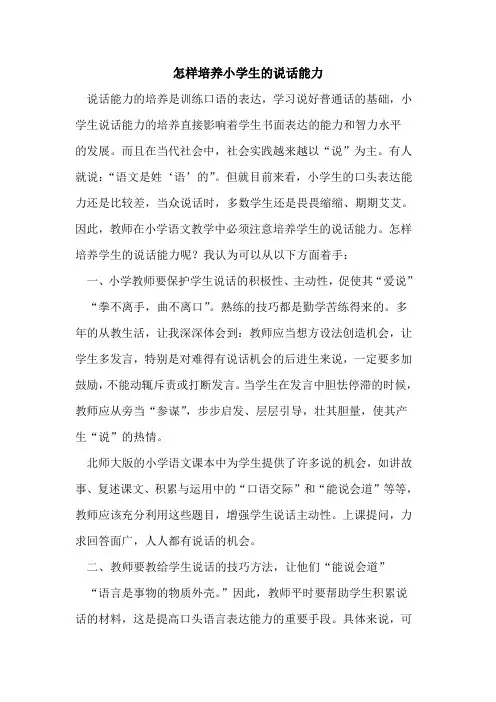 怎样培养小学生的说话能力

说话能力的培养是训练口语的表达，学习说好普通话的基础，小学生说话能力的培养直接影响着学生书面表达的能力和智力水平的发展。而且在当代社会中，社会实践越来越以“说”为主。有人就说：“语文是姓‘语’的”。但就目前来看，小学生的口头表达能力还是比较差，当众说话时，多数学生还是畏畏缩缩、期期艾艾。因此，教师在小学语文教学中必须注意培养学生的说话能力。怎样培养学生的说话能力呢？我认为可以从以下方面着手：

一、小学教师要保护学生说话的积极性、主动性，促使其“爱说”

“拳不离手，曲不离口”。熟练的技巧都是勤学苦练得来的。多年的从教生活，让我深深体会到：教师应当想方设法创造机会，让学生多发言，特别是对难得有说话机会的后进生来说，一定要多加鼓励，不能动辄斥责或打断发言。当学生在发言中胆怯停滞的时候，教师应从旁当“参谋”，步步启发、层层引导，壮其胆量，使其产生“说”的热情。

北师大版的小学语文课本中为学生提供了许多说的机会，如讲故事、复述课文、积累与运用中的“口语交际”和“能说会道”等等，教师应该充分利用这些题目，增强学生说话主动性。上课提问，力求回答面广，人人都有说话的机会。

二、教师要教给学生说话的技巧方法，让他们“能说会道”

“语言是事物的物质外壳。”因此，教师平时要帮助学生积累说话的材料，这是提高口头语言表达能力的重要手段。具体来说，可